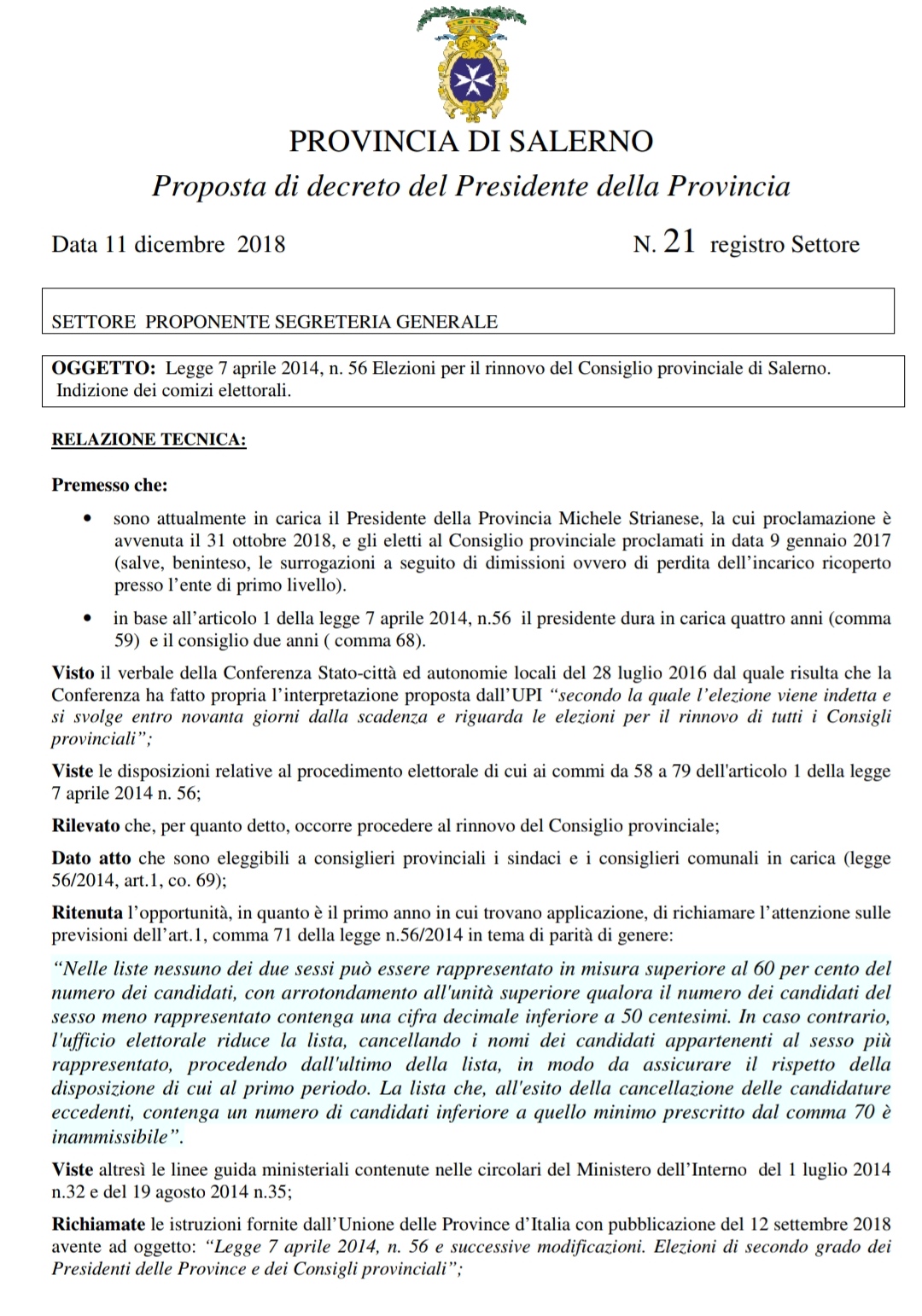 PROVINCIA DI SALERNO

Proposta di decreto del Presidente della Provincia

Data 11 dicembre 2018

N. 21 registro Settore

SETTORE PROPONENTE SEGRETERIA GENERALE

OGGETTO: Legge 7 aprile 2014, n. 56 Elezioni per il rinnovo del Consiglio provinciale di Salerno. Indizione dei comizi elettorali.

RELAZIONE TECNICA:

Premesso che:

• sono attualmente in carica il Presidente della Provincia Michele Strianese, la cui proclamazione è avvenuta il 31 ottobre 2018, e gli eletti al Consiglio provinciale proclamati in data 9 gennaio 2017 (salve, beninteso, le surrogazioni a seguito di dimissioni ovvero di perdita dell'incarico ricoperto presso l'ente di primo livello).

• in base all'articolo 1 della legge 7 aprile 2014, n.56 il presidente dura in carica quattro anni (comma 59) e il consiglio due anni ( comma 68).

Visto il verbale della Conferenza Stato-città ed autonomie locali del 28 luglio 2016 dal quale risulta che la Conferenza ha fatto propria l'interpretazione proposta dall'UPI "secondo la quale l'elezione viene indetta e si svolge entro novanta giorni dalla scadenza e riguarda le elezioni per il rinnovo di tutti i Consigli provinciali";

Viste le disposizioni relative al procedimento elettorale di cui ai commi da 58 a 79 dell'articolo 1 della legge 7 aprile 2014 n. 56;

Rilevato che, per quanto detto, occorre procedere al rinnovo del Consiglio provinciale;

Dato atto che sono eleggibili a consiglieri provinciali i sindaci e i consiglieri comunali in carica (legge 56/2014, art.1, co. 69);

Ritenuta l'opportunità, in quanto è il primo anno in cui trovano applicazione, di richiamare l'attenzione sulle previsioni dell'art.1, comma 71 della legge n.56/2014 in tema di parità di genere:

"Nelle liste nessuno dei due sessi può essere rappresentato in misura superiore al 60 per cento del numero dei candidati, con arrotondamento all'unità superiore qualora il numero dei candidati del sesso meno rappresentato contenga una cifra decimale inferiore a 50 centesimi. In caso contrario, l'ufficio elettorale riduce la lista, cancellando i nomi dei candidati appartenenti al sesso più rappresentato, procedendo dall'ultimo della lista, in modo da assicurare il rispetto della disposizione di cui al primo periodo. La lista che, all'esito della cancellazione delle candidature eccedenti, contenga un numero di candidati inferiore a quello minimo prescritto dal comma 70 è inammissibile".

Viste altresì le linee guida ministeriali contenute nelle circolari del Ministero dell'Interno del 1 luglio 2014 n.32 e del 19 agosto 2014 n.35;

Richiamate le istruzioni fornite dall'Unione delle Province d'Italia con pubblicazione del 12 settembre 2018 avente ad oggetto: "Legge 7 aprile 2014, n. 56 e successive modificazioni. Elezioni di secondo grado dei Presidenti delle Province e dei Consigli provinciali";